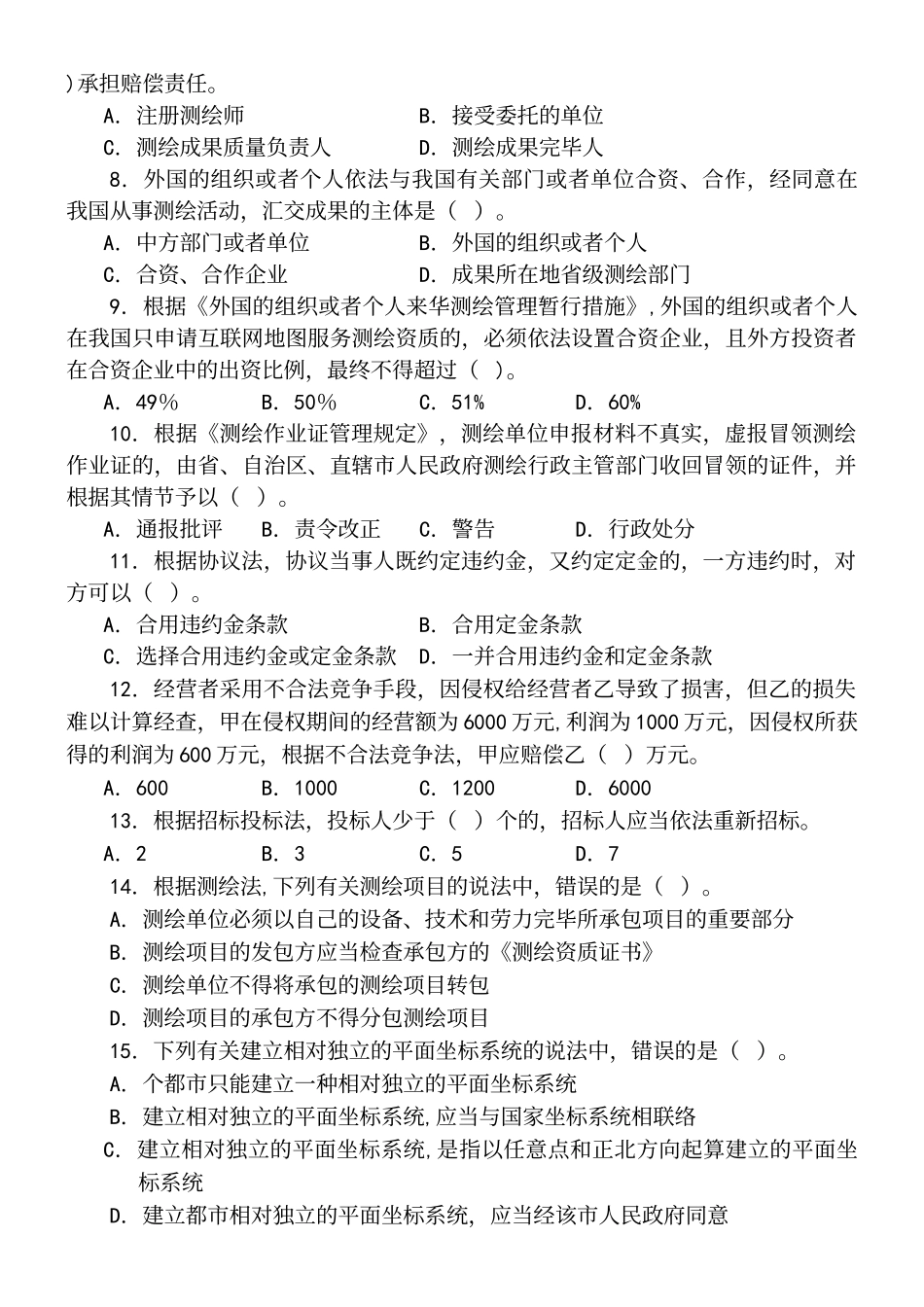 )承担赔偿责任。

A. 注册测绘师　　　　　　　B. 接受委托的单位

C. 测绘成果质量负责人　　　D. 测绘成果完毕人

8. 外国的组织或者个人依法与我国有关部门或者单位合资、合作，经同意在我国从事测绘活动，汇交成果的主体是（ ）。

A. 中方部门或者单位　　　　B. 外国的组织或者个人

C. 合资、合作企业　　　　　D. 成果所在地省级测绘部门

9. 根据《外国的组织或者个人来华测绘管理暂行措施》,外国的组织或者个人在我国只申请互联网地图服务测绘资质的，必须依法设置合资企业，且外方投资者在合资企业中的出资比例，最终不得超过（ ）。

A. 49%　　B. 50%　　C. 51%　　D. 60%

10. 根据《测绘作业证管理规定》，测绘单位申报材料不真实，虚报冒领测绘作业证的，由省、自治区、直辖市人民政府测绘行政主管部门收回冒领的证件，并根据其情节予以（ ）。

A. 通报批评　　B. 责令改正　　C. 警告　　D. 行政处分

11. 根据协议法，协议当事人既约定违约金，又约定定金的，一方违约时，对方可以（ ）。

A. 合用违约金条款　　　　　B. 合用定金条款

C. 选择合用违约金或定金条款　D. 一并合用违约金和定金条款

12. 经营者采用不合法竞争手段，因侵权给经营者乙导致了损害，但乙的损失难以计算经查，甲在侵权期间的经营额为6000万元,利润为1000万元，因侵权所获得的利润为600万元，根据不合法竞争法，甲应赔偿乙（ ）万元。

A. 600　　B. 1000　　C. 1200　　D. 6000

13. 根据招标投标法，投标人少于（ ）个的，招标人应当依法重新招标。

A. 2　　B. 3　　C. 5　　D. 7

14. 根据测绘法,下列有关测绘项目的说法中，错误的是（ ）。

A. 测绘单位必须以自己的设备、技术和劳力完毕所承包项目的重要部分

B. 测绘项目的发包方应当检查承包方的《测绘资质证书》

C. 测绘单位不得将承包的测绘项目转包

D. 测绘项目的承包方不得分包测绘项目

15. 下列有关建立相对独立的平面坐标系统的说法中，错误的是（ ）。

A. 个都市只能建立一种相对独立的平面坐标系统

B. 建立相对独立的平面坐标系统,应当与国家坐标系统相联络

C. 建立相对独立的平面坐标系统,是指以任意点和正北方向起算建立的平面坐标系统

D. 建立都市相对独立的平面坐标系统，应当经该市人民政府同意